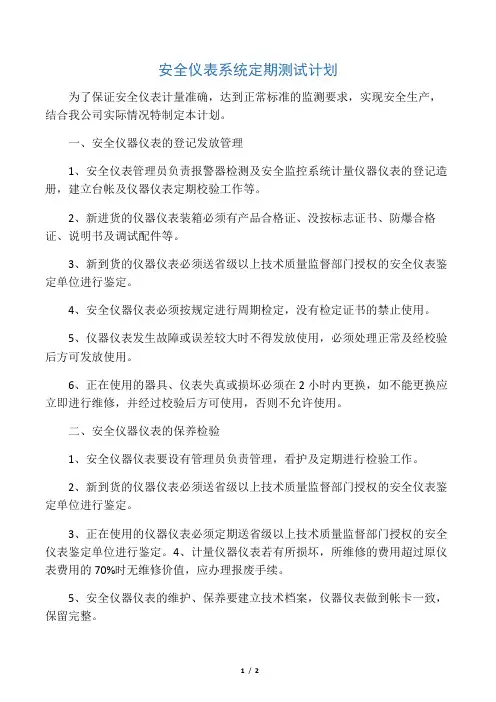 安全仪表系统定期测试计划

为了保证安全仪表计量准确，达到正常标准的监测要求，实现安全生产，结合我公司实际情况特制定本计划。

一、安全仪器仪表的登记发放管理

1、安全仪表管理员负责报警器检测及安全监控系统计量仪器仪表的登记造册，建立台帐及仪器仪表定期校验工作等。

2、新进货的仪器仪表装箱必须有产品合格证、没按标志证书、防爆合格证、说明书及调试配件等。

3、新到货的仪器仪表必须送省级以上技术质量监督部门授权的安全仪表鉴定单位进行鉴定。

4、安全仪器仪表必须按规定进行周期检定，没有检定证书的禁止使用。

5、仪器仪表发生故障或误差较大时不得发放使用，必须处理正常及经校验后方可发放使用。

6、正在使用的器具、仪表失真或损坏必须在 2 小时内更换，如不能更换应立即进行维修，并经过校验后方可使用，否则不允许使用。

二、安全仪器仪表的保养检验

1、安全仪器仪表要设有管理员负责管理，看护及定期进行检验工作。

2、新到货的仪器仪表必须送省级以上技术质量监督部门授权的安全仪表鉴定单位进行鉴定。

3、正在使用的仪器仪表必须定期送省级以上技术质量监督部门授权的安全仪表鉴定单位进行鉴定。4、计量仪器仪表若有所损坏，所维修的费用超过原仪表费用的 70%时无维修价值，应办理报废手续。

5、安全仪器仪表的维护、保养要建立技术档案，仪器仪表做到帐卡一致，保留完整。

1 / 2